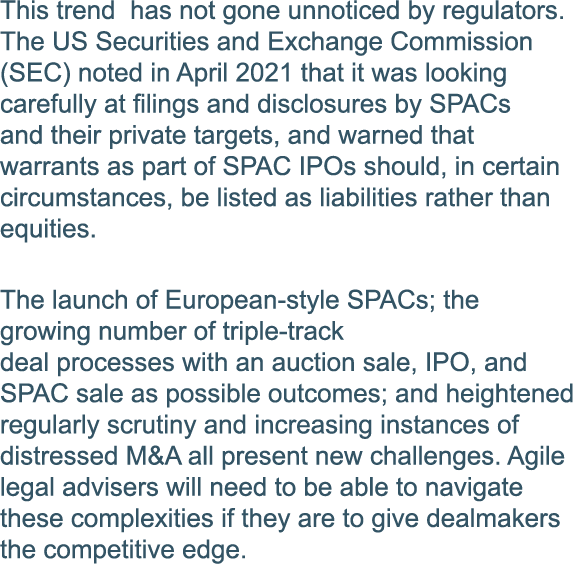 This trend  has not gone unnoticed by regulators. The US Securities and Exchange Commission (SEC) noted in April 2021 that it was looking carefully at filings and disclosures by SPACs and their private targets, and warned that warrants as part of SPAC IPOs should, in certain circumstances, be listed as liabilities rather than equities.

The launch of European-style SPACs; the growing number of triple-track deal processes with an auction sale, IPO, and SPAC sale as possible outcomes; and heightened regularly scrutiny and increasing instances of distressed M&A all present new challenges. Agile legal advisers will need to be able to navigate these complexities if they are to give dealmakers the competitive edge.